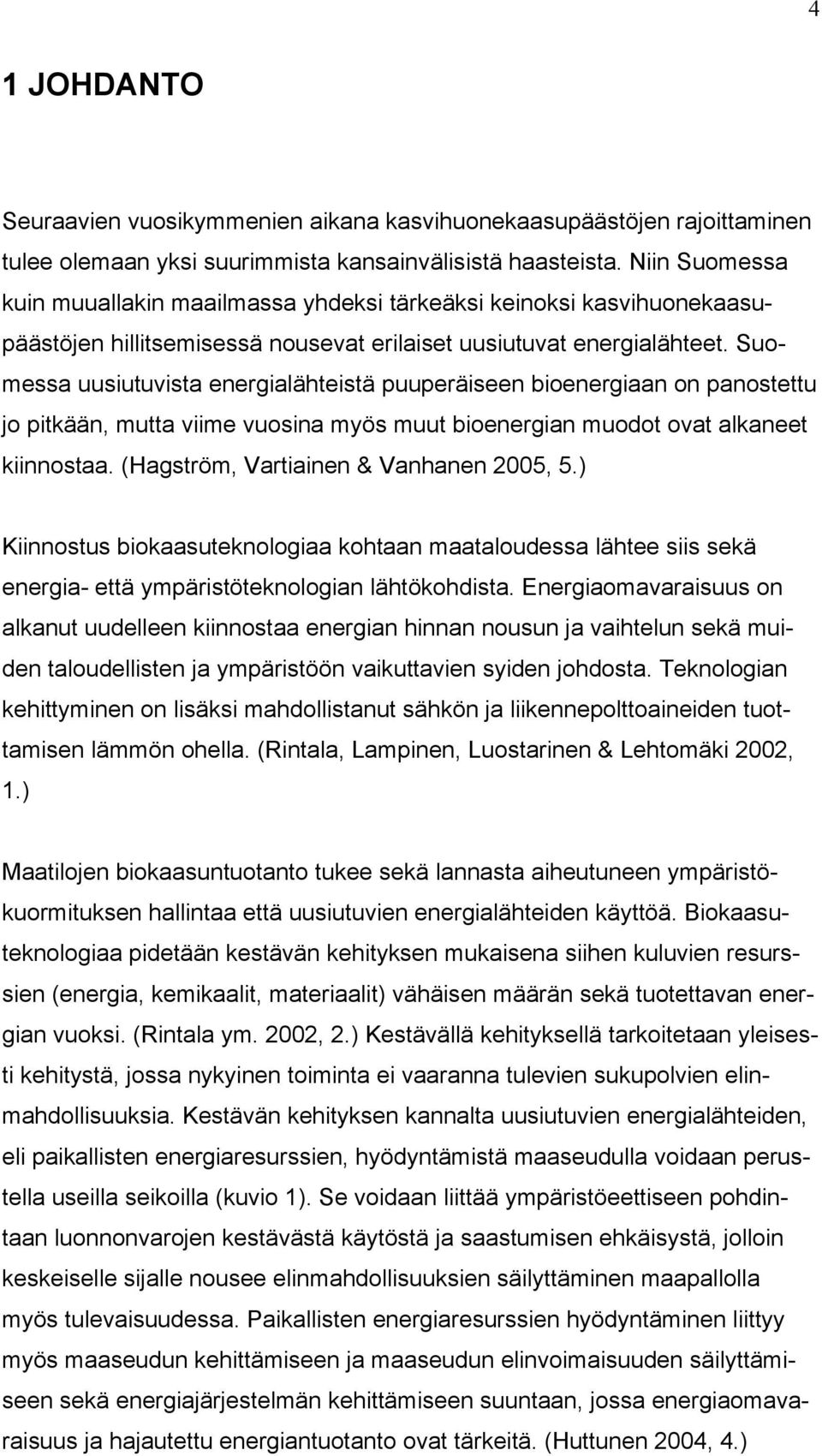 4

1 JOHDANTO

Seuraavien vuosikymmenien aikana kasvihuonekaasupäästöjen rajoittaminen tulee olemaan yksi suurimmista kansainvälisistä haasteista. Niin Suomessa kuin muuallakin maailmassa yhdeksi tärkeäksi keinoksi kasvihuonekaasupäästöjen hillitsemisessä nousevat erilaiset uusiutuvat energialähteet. Suomessa uusiutuvista energialähteistä puuperäiseen bioenergiaan on panostettu jo pitkään, mutta viime vuosina myös muut bioenergian muodot ovat alkaneet kiinnostaa. (Hagström, Vartiainen & Vanhanen 2005, 5.)

Kiinnostus biokaasuteknologiaa kohtaan maataloudessa lähtee siis sekä energia- että ympäristöteknologian lähtökohdista. Energiaomavaraisuus on alkanut uudelleen kiinnostaa energian hinnan nousun ja vaihtelun sekä muiden taloudellisten ja ympäristöön vaikuttavien syiden johdosta. Teknologian kehittyminen on lisäksi mahdollistanut sähkön ja liikennepolttoaineiden tuottamisen lämmön ohella. (Rintala, Lampinen, Luostarinen & Lehtomäki 2002, 1.)

Maatilojen biokaasuntuotanto tukee sekä lannasta aiheutuneen ympäristökuormituksen hallintaa että uusiutuvien energialähteiden käyttöä. Biokaasuteknologiaa pidetään kestävän kehityksen mukaisena siihen kuluvien resurssien (energia, kemikaalit, materiaalit) vähäisen määrän sekä tuotettavan energian vuoksi. (Rintala ym. 2002, 2.) Kestävällä kehityksellä tarkoitetaan yleisesti kehitystä, jossa nykyinen toiminta ei vaaranna tulevien sukupolvien elinmahdollisuuksia. Kestävän kehityksen kannalta uusiutuvien energialähteiden, eli paikallisten energiaresurssien, hyödyntämistä maaseudulla voidaan perustella useilla seikoilla (kuvio 1). Se voidaan liittää ympäristöeettiseen pohdintaan luonnonvarojen kestävästä käytöstä ja saastumisen ehkäisystä, jolloin keskeiselle sijalle nousee elinmahdollisuuksien säilyttäminen maapallolla myös tulevaisuudessa. Paikallisten energiaresurssien hyödyntäminen liittyy myös maaseudun kehittämiseen ja maaseudun elinvoimaisuuden säilyttämiseen sekä energiajärjestelmän kehittämiseen suuntaan, jossa energiaomavaraisuus ja hajautettu energiantuotanto ovat tärkeitä. (Huttunen 2004, 4.)